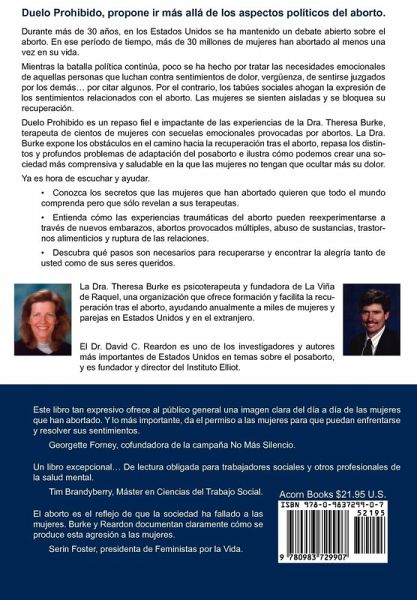 Duelo Prohibido, propone ir más allá de los aspectos políticos del aborto.

Durante más de 30 años, en los Estados Unidos se ha mantenido un debate abierto sobre el aborto. En ese período de tiempo, más de 30 millones de mujeres han abortado al menos una vez en su vida.

Mientras la batalla política continúa, poco se ha hecho por tratar las necesidades emocionales de aquellas personas que luchan contra sentimientos de dolor, vergüenza, de sentirse juzgados por los demás… por citar algunos. Por el contrario, los tabúes sociales ahogan la expresión de los sentimientos relacionados con el aborto. Las mujeres se sienten aisladas y se bloquea su recuperación.

Duelo Prohibido es un repaso fiel e impactante de las experiencias de la Dra. Theresa Burke, terapeuta de cientos de mujeres con secuelas emocionales provocadas por abortos. La Dra. Burke expone los obstáculos en el camino hacia la recuperación tras el aborto, repasa los distintos y profundos problemas de adaptación del posaborto e ilustra cómo podemos crear una sociedad más comprensiva y saludable en la que las mujeres no tengan que ocultar más su dolor.

Ya es hora de escuchar y ayudar.

• Conozca los secretos que las mujeres que han abortado quieren que todo el mundo comprenda pero que sólo revelan a sus terapeutas.

• Entienda cómo las experiencias traumáticas del aborto pueden reexperimentarse a través de nuevos embarazos, abortos provocados múltiples, abuso de sustancias, trastornos alimenticios y ruptura de las relaciones.

• Descubra qué pasos son necesarios para recuperarse y encontrar la alegría tanto de usted como de sus seres queridos.

La Dra. Theresa Burke es psicoterapeuta y fundadora de La Viña de Raquel, una organización que ofrece formación y facilita la recuperación tras el aborto, ayudando anualmente a miles de mujeres y parejas en Estados Unidos y en el extranjero.

El Dr. David C. Reardon es uno de los investigadores y autores más importantes de Estados Unidos en temas sobre el posaborto, y es fundador y director del Instituto Elliot.

Este libro tan expresivo ofrece al público general una imagen clara del día a día de las mujeres que han abortado. Y lo más importante, da el permiso a las mujeres para que puedan enfrentarse y resolver sus sentimientos.

Georgette Forney, cofundadora de la campaña No Más Silencio.

Un libro excepcional… De lectura obligada para trabajadores sociales y otros profesionales de la salud mental.

Tim Brandyberry, Máster en Ciencias del Trabajo Social.

El aborto es el reflejo de que la sociedad ha fallado a las mujeres. Burke y Reardon documentan claramente cómo se produce esta agresión a las mujeres.

Serin Foster, presidenta de Feministas por la Vida.

Acorn Books $21.95 U.S.

ISBN 978-0-9837299-0-7

52195

9 780983 729907